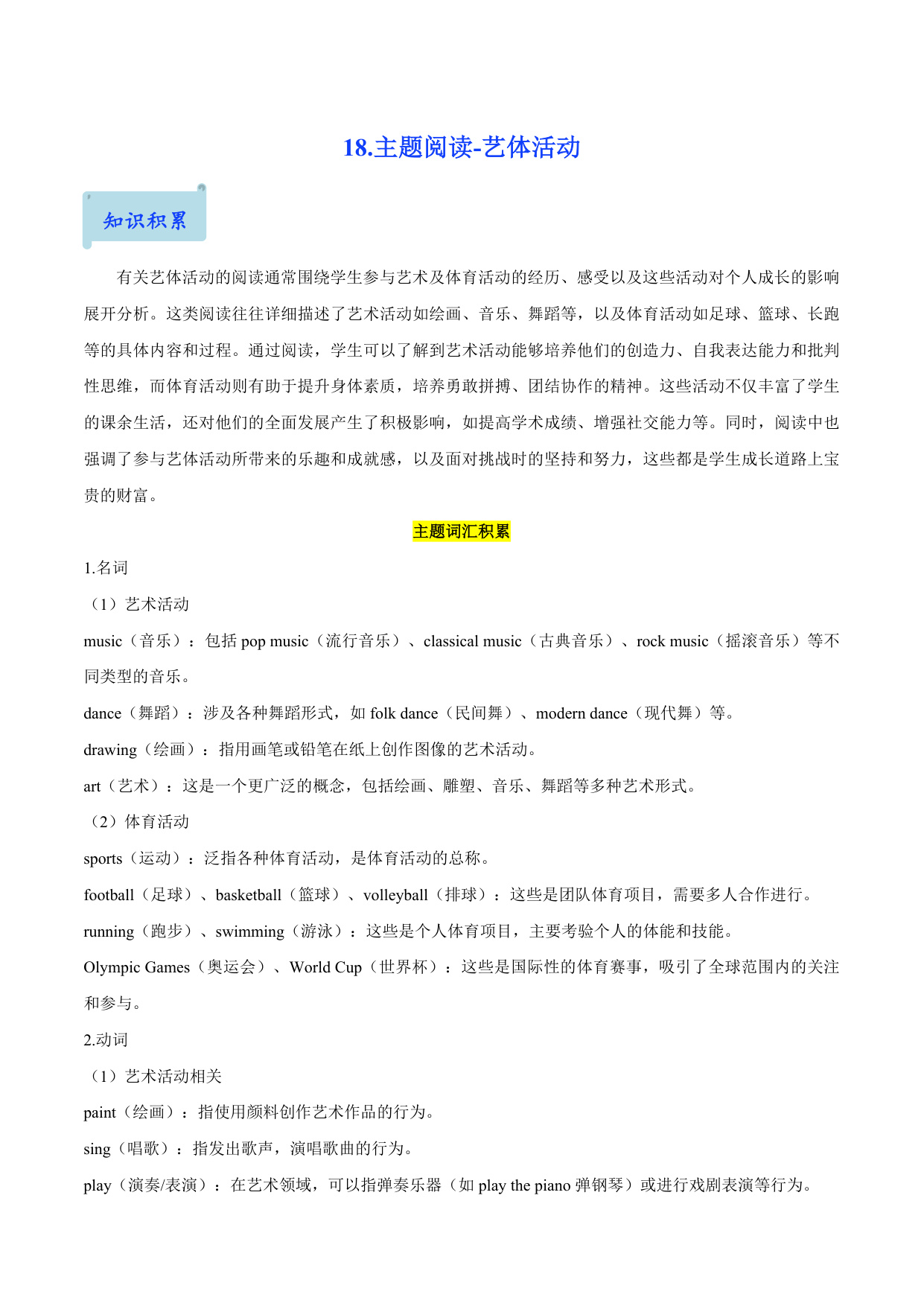 18.主题阅读-艺体活动

知识积累

有关艺体活动的阅读通常围绕学生参与艺术及体育活动的经历、感受以及这些活动对个人成长的影响展开分析。这类阅读往往详细描述了艺术活动如绘画、音乐、舞蹈等，以及体育活动如足球、篮球、长跑等的具体内容和过程。通过阅读，学生可以了解到艺术活动能够培养他们的创造力、自我表达能力和批判性思维，而体育活动则有助于提升身体素质，培养勇敢拼搏、团结协作的精神。这些活动不仅丰富了学生的课余生活，还对他们的全面发展产生了积极影响，如提高学术成绩、增强社交能力等。同时，阅读中也强调了参与艺体活动所带来的乐趣和成就感，以及面对挑战时的坚持和努力，这些都是学生成长道路上宝贵的财富。

主题词汇积累

1.名词

（1）艺术活动

music（音乐）：包括 pop music（流行音乐）、classical music（古典音乐）、rock music（摇滚音乐）等不同类型的音乐。

dance（舞蹈）：涉及各种舞蹈形式，如 folk dance（民间舞）、modern dance（现代舞）等。

drawing（绘画）：指用画笔或铅笔在纸上创作图像的艺术活动。

art（艺术）：这是一个更广泛的概念，包括绘画、雕塑、音乐、舞蹈等多种艺术形式。

（2）体育活动

sports（运动）：泛指各种体育活动，是体育活动的总称。

football（足球）、basketball（篮球）、volleyball（排球）：这些是团队体育项目，需要多人合作进行。

running（跑步）、swimming（游泳）：这些是个人体育项目，主要考验个人的体能和技能。

Olympic Games（奥运会）、World Cup（世界杯）：这些是国际性的体育赛事，吸引了全球范围内的关注和参与。

2.动词

（1）艺术活动相关

paint（绘画）：指使用颜料创作艺术作品的行为。

sing（唱歌）：指发出歌声，演唱歌曲的行为。

play（演奏/表演）：在艺术领域，可以指弹奏乐器（如 play the piano 弹钢琴）或进行戏剧表演等行为。